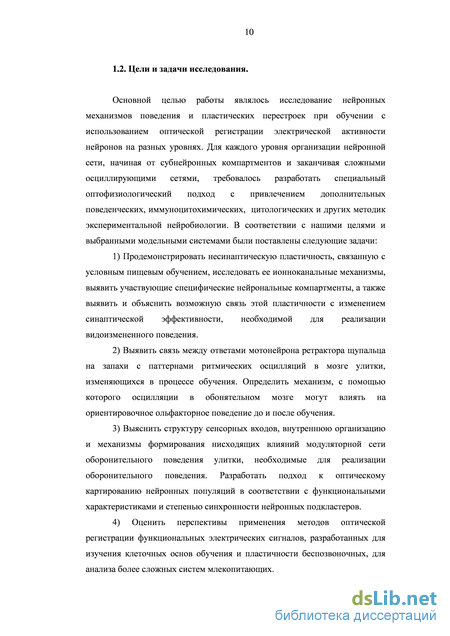 10

1.2. Цели и задачи исследования.

Основной целью работы являлось исследование нейронных механизмов поведения и пластических перестроек при обучении с использованием оптической регистрации электрической активности нейронов на разных уровнях. Для каждого уровня организации нейронной сети, начиная от субнейронных компартментов и заканчивая сложными осциллирующими сетями, требовалось разработать специальный оптофизиологический подход с привлечением дополнительных поведенческих, иммуноцитохимических, цитологических и других методик экспериментальной нейробиологии. В соответствии с нашими целями и выбранными модельными системами были поставлены следующие задачи:

1) Продемонстрировать несинаптическую пластичность, связанную с условным пищевым обучением, исследовать ее ионноканальные механизмы, выявить участвующие специфические нейрональные компартменты, а также выявить и объяснить возможную связь этой пластичности с изменением синаптической эффективности, необходимой для реализации видоизмененного поведения.

2) Выявить связь между ответами мотонейрона ретрактора щупальца на запахи с паттернами ритмических осцилляций в мозге улитки, изменяющихся в процессе обучения. Определить механизм, с помощью которого осцилляции в обонятельном мозге могут влиять на ориентировочное ольфакторное поведение до и после обучения.

3) Выяснить структуру сенсорных входов, внутреннюю организацию и механизмы формирования нисходящих влияний модуляторной сети оборонительного поведения улитки, необходимые для реализации оборонительного поведения. Разработать подход к оптическому картированию нейронных популяций в соответствии с функциональными характеристиками и степенью синхронности нейронных подкластеров.

4) Оценить перспективы применения методов оптической регистрации функциональных электрических сигналов, разработанных для изучения клеточных основ обучения и пластичности беспозвоночных, для анализа более сложных систем млекопитающих.

dsLib.net
библиотека диссертаций